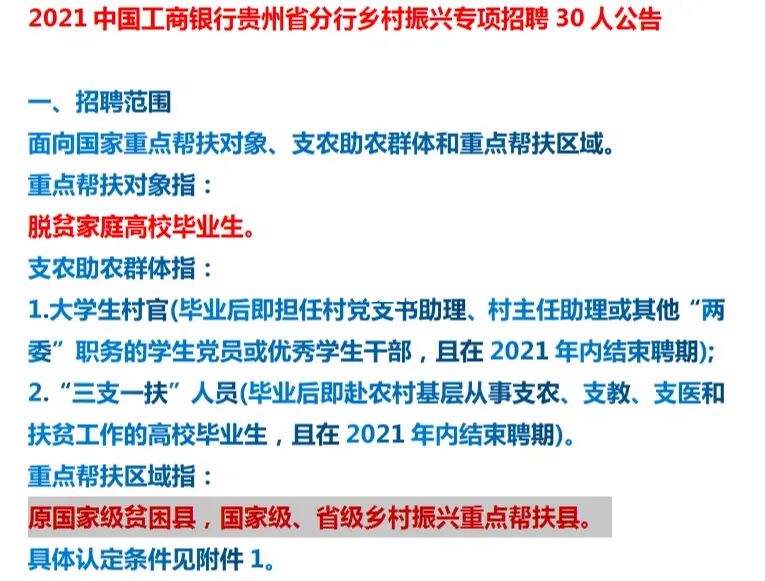 2021 中国工商银行贵州省分行乡村振兴专项招聘 30 人公告

一、招聘范围
面向国家重点帮扶对象、支农助农群体和重点帮扶区域。
重点帮扶对象指：
脱贫家庭高校毕业生。
支农助农群体指：
1.大学生村官(毕业后即担任村党支书助理、村主任助理或其他“两委”职务的学生党员或优秀学生干部，且在 2021 年内结束聘期);
2.“三支一扶”人员(毕业后即赴农村基层从事支农、支教、支医和扶贫工作的高校毕业生，且在 2021 年内结束聘期)。
重点帮扶区域指：
原国家级贫困县，国家级、省级乡村振兴重点帮扶县。
具体认定条件见附件 1。